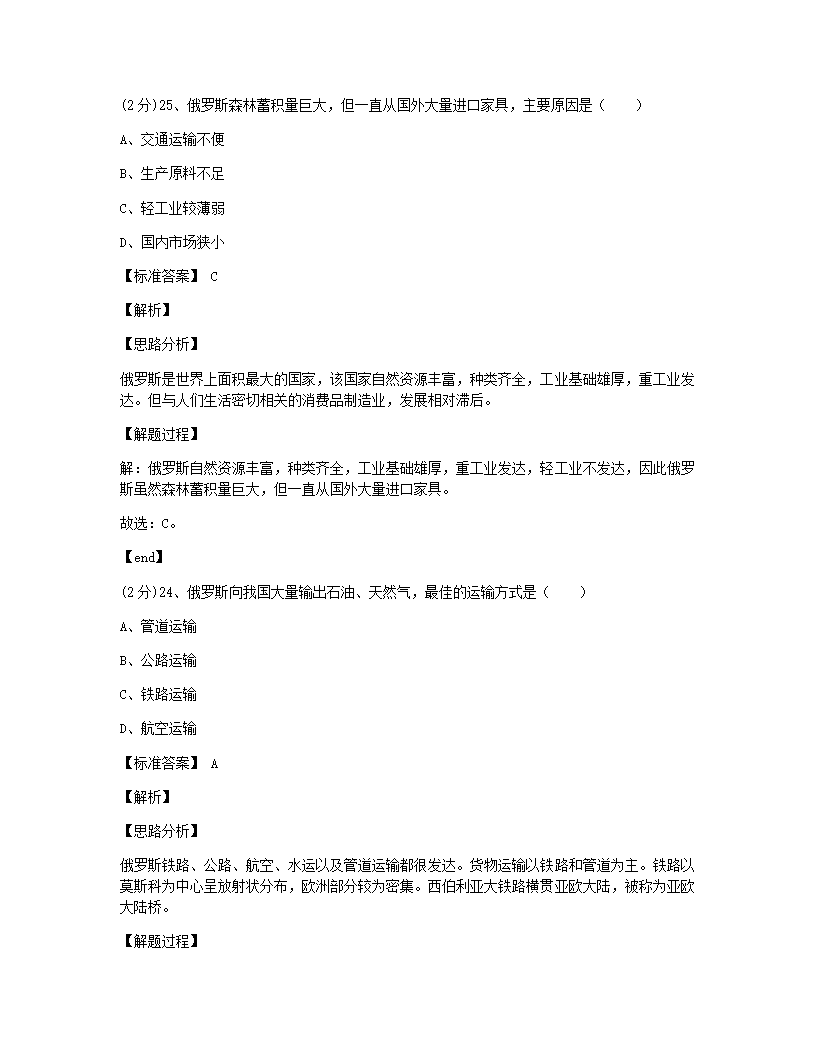 (2分)25、俄罗斯森林蓄积量巨大，但一直从国外大量进口家具，主要原因是（　　）

A、交通运输不便

B、生产原料不足

C、轻工业较薄弱

D、国内市场狭小

【标准答案】 C

【解析】

【思路分析】

俄罗斯是世界上面积最大的国家，该国家自然资源丰富，种类齐全，工业基础雄厚，重工业发达。但与人们生活密切相关的消费品制造业，发展相对滞后。

【解题过程】

解：俄罗斯自然资源丰富，种类齐全，工业基础雄厚，重工业发达，轻工业不发达，因此俄罗斯虽然森林蓄积量巨大，但一直从国外大量进口家具。

故选：C。

【end】

(2分)24、俄罗斯向我国大量输出石油、天然气，最佳的运输方式是（　　）

A、管道运输

B、公路运输

C、铁路运输

D、航空运输

【标准答案】 A

【解析】

【思路分析】

俄罗斯铁路、公路、航空、水运以及管道运输都很发达。货物运输以铁路和管道为主。铁路以莫斯科为中心呈放射状分布，欧洲部分较为密集。西伯利亚大铁路横贯亚欧大陆，被称为亚欧大陆桥。

【解题过程】